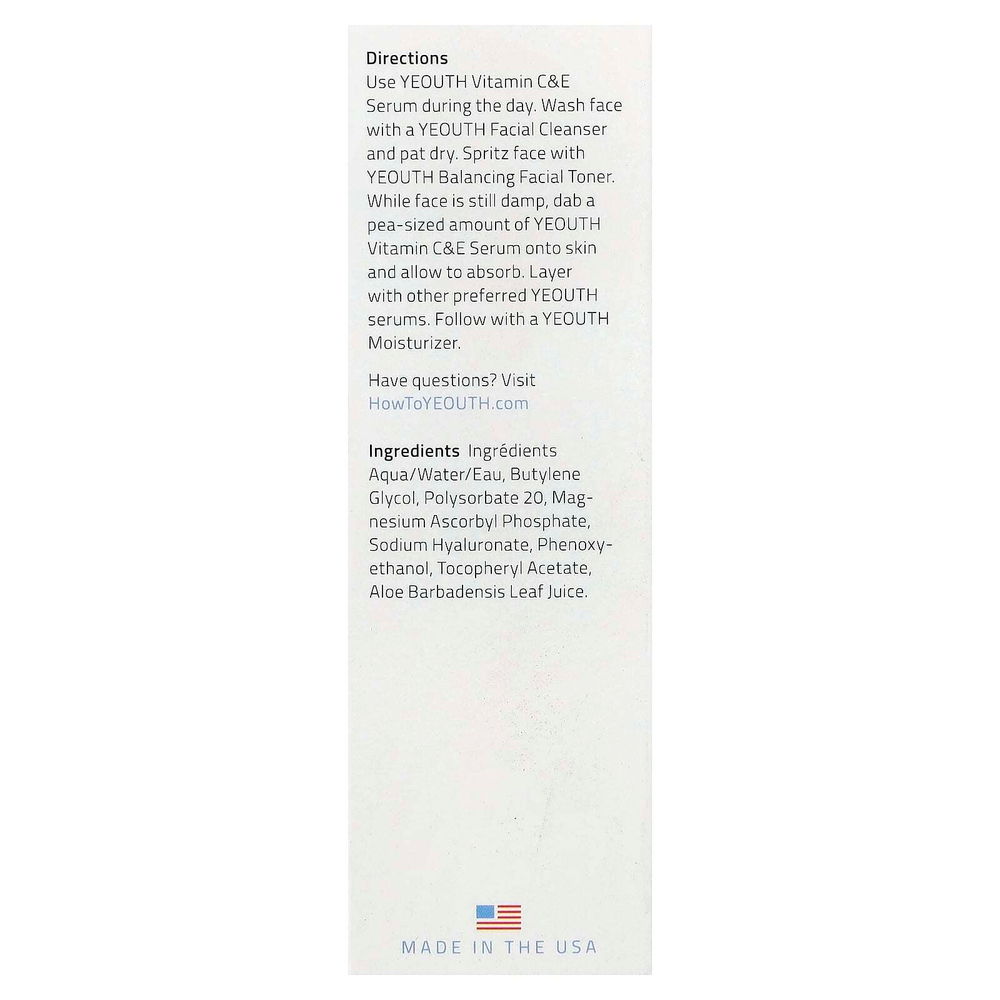 Directions
Use YEOUTH Vitamin C&E Serum during the day. Wash face with a YEOUTH Facial Cleanser and pat dry. Spritz face with YEOUTH Balancing Facial Toner. While face is still damp, dab a pea-sized amount of YEOUTH Vitamin C&E Serum onto skin and allow to absorb. Layer with other preferred YEOUTH serums. Follow with a YEOUTH Moisturizer.

Have questions? Visit HowToYEOUTH.com

Ingredients Ingrédients
Aqua/Water/Eau, Butylene Glycol, Polysorbate 20, Magnesium Ascorbyl Phosphate, Sodium Hyaluronate, Phenoxyethanol, Tocopheryl Acetate, Aloe Barbadensis Leaf Juice.

MADE IN THE USA